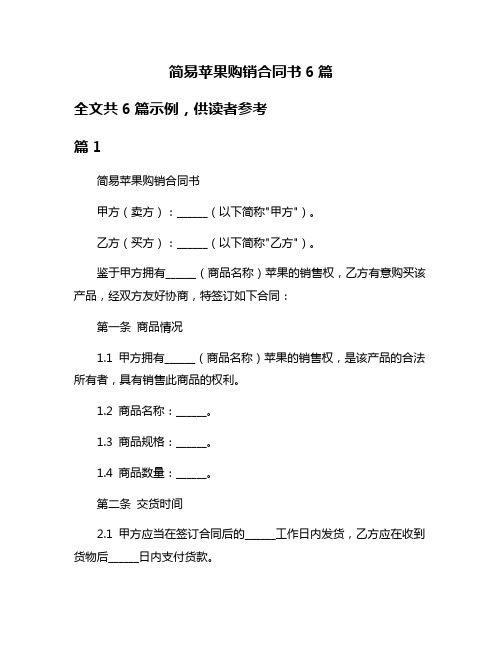 简易苹果购销合同书 6 篇

全文共 6 篇示例，供读者参考

篇 1

简易苹果购销合同书

甲方（卖方）：______（以下简称"甲方"）。

乙方（买方）：______（以下简称"乙方"）。

鉴于甲方拥有______（商品名称）苹果的销售权，乙方有意购买该产品，经双方友好协商，特签订如下合同：

第一条 商品情况

1.1 甲方拥有______（商品名称）苹果的销售权，是该产品的合法所有者，具有销售此商品的权利。

1.2 商品名称：______。

1.3 商品规格：______。

1.4 商品数量：______。

第二条 交货时间

2.1 甲方应当在签订合同后的______工作日内发货，乙方应在收到货物后______日内支付货款。